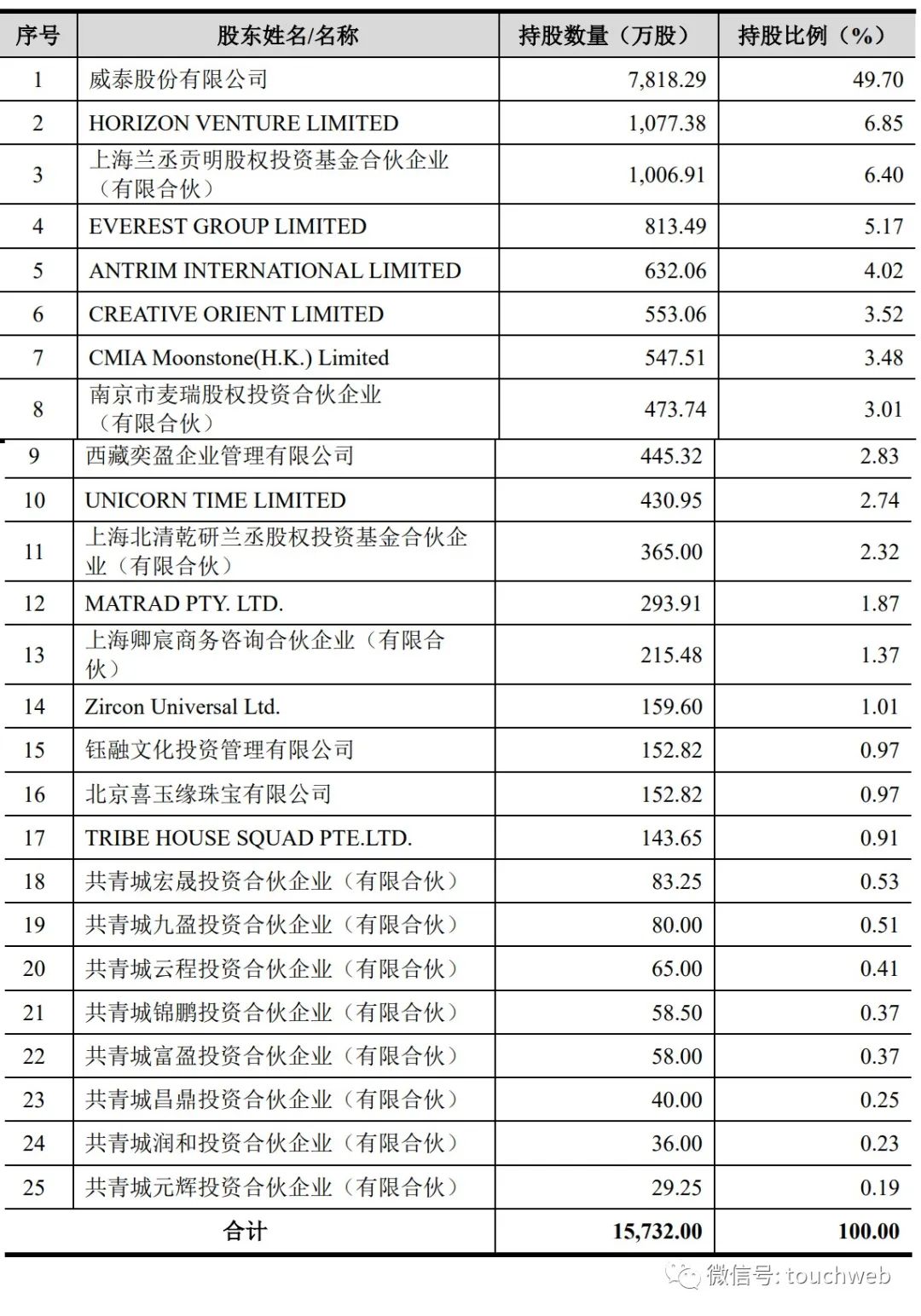 | 序号 | 股东姓名/名称 | 持股数量（万股） | 持股比例（%） |
|---|---|---|---|
| 1 | 威泰股份有限公司 | 7,818.29 | 49.70 |
| 2 | HORIZON VENTURE LIMITED | 1,077.38 | 6.85 |
| 3 | 上海兰丞贡明股权投资基金合伙企业（有限合伙） | 1,006.91 | 6.40 |
| 4 | EVEREST GROUP LIMITED | 813.49 | 5.17 |
| 5 | ANTRIM INTERNATIONAL LIMITED | 632.06 | 4.02 |
| 6 | CREATIVE ORIENT LIMITED | 553.06 | 3.52 |
| 7 | CMIA Moonstone(H.K.) Limited | 547.51 | 3.48 |
| 8 | 南京市麦瑞股权投资合伙企业（有限合伙） | 473.74 | 3.01 |
| 9 | 西藏奕盈企业管理有限公司 | 445.32 | 2.83 |
| 10 | UNICORN TIME LIMITED | 430.95 | 2.74 |
| 11 | 上海北清乾研兰丞股权投资基金合伙企业（有限合伙） | 365.00 | 2.32 |
| 12 | MATRAD PTY. LTD. | 293.91 | 1.87 |
| 13 | 上海卿宸商务咨询合伙企业（有限合伙） | 215.48 | 1.37 |
| 14 | Zircon Universal Ltd. | 159.60 | 1.01 |
| 15 | 钰融文化投资管理有限公司 | 152.82 | 0.97 |
| 16 | 北京喜玉缘珠宝有限公司 | 152.82 | 0.97 |
| 17 | TRIBE HOUSE SQUAD PTE.LTD. | 143.65 | 0.91 |
| 18 | 共青城宏晟投资合伙企业（有限合伙） | 83.25 | 0.53 |
| 19 | 共青城九盈投资合伙企业（有限合伙） | 80.00 | 0.51 |
| 20 | 共青城云程投资合伙企业（有限合伙） | 65.00 | 0.41 |
| 21 | 共青城锦鹏投资合伙企业（有限合伙） | 58.50 | 0.37 |
| 22 | 共青城富盈投资合伙企业（有限合伙） | 58.00 | 0.37 |
| 23 | 共青城昌鼎投资合伙企业（有限合伙） | 40.00 | 0.25 |
| 24 | 共青城润和投资合伙企业（有限合伙） | 36.00 | 0.23 |
| 25 | 共青城元辉投资合伙企业（有限合伙） | 29.25 | 0.19 |
| 合计 | | 15,732.00 | 100.00 |

微信号: touchweb